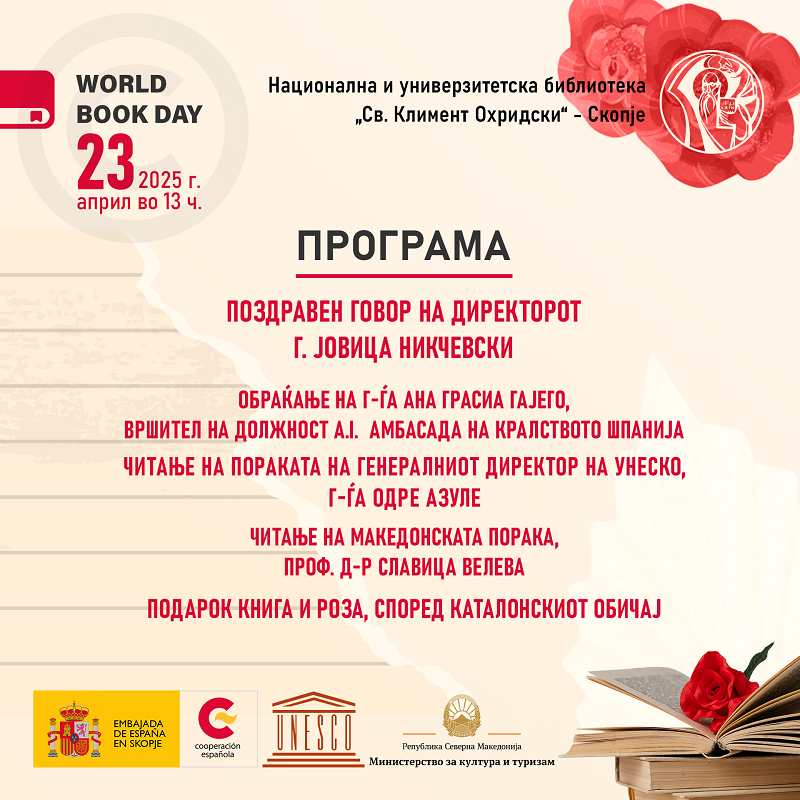 WORLD BOOK DAY
23 2025 г.
април во 13 ч.

Национална и универзитетска библиотека „Св. Климент Охридски“ - Скопје

ПРОГРАМА

ПОЗДРАВЕН ГОВОР НА ДИРЕКТОРОТ
Г. ЈОВИЦА НИКЧЕВСКИ

ОБРАЌАЊЕ НА Г-ЃА АНА ГРАСИА ГАЈЕГО,
ВРШИТЕЛ НА ДОЛЖНОСТ А.І. АМБАСАДА НА КРАЛСТВОТО ШПАНИЈА

ЧИТАЊЕ НА ПОРАКАТА НА ГЕНЕРАЛНИОТ ДИРЕКТОР НА УНЕСКО,
Г-ЃА ОДРЕ АЗУЛЕ

ЧИТАЊЕ НА МАКЕДОНСКАТА ПОРАКА,
ПРОФ. Д-Р СЛАВИЦА ВЕЛЕВА

ПОДАРОК КНИГА И РОЗА, СПОРЕД КАТАЛОНСКИОТ ОБИЧАЈ

EMBAJADA DE ESPAÑA EN SKOPJE
cooperación española
UNESCO
Република Северна Македонија
Министерство за култура и туризам